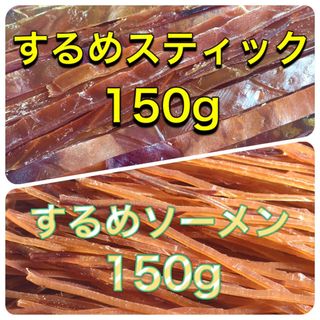 するめスティック
150g

するめソーメン
150g